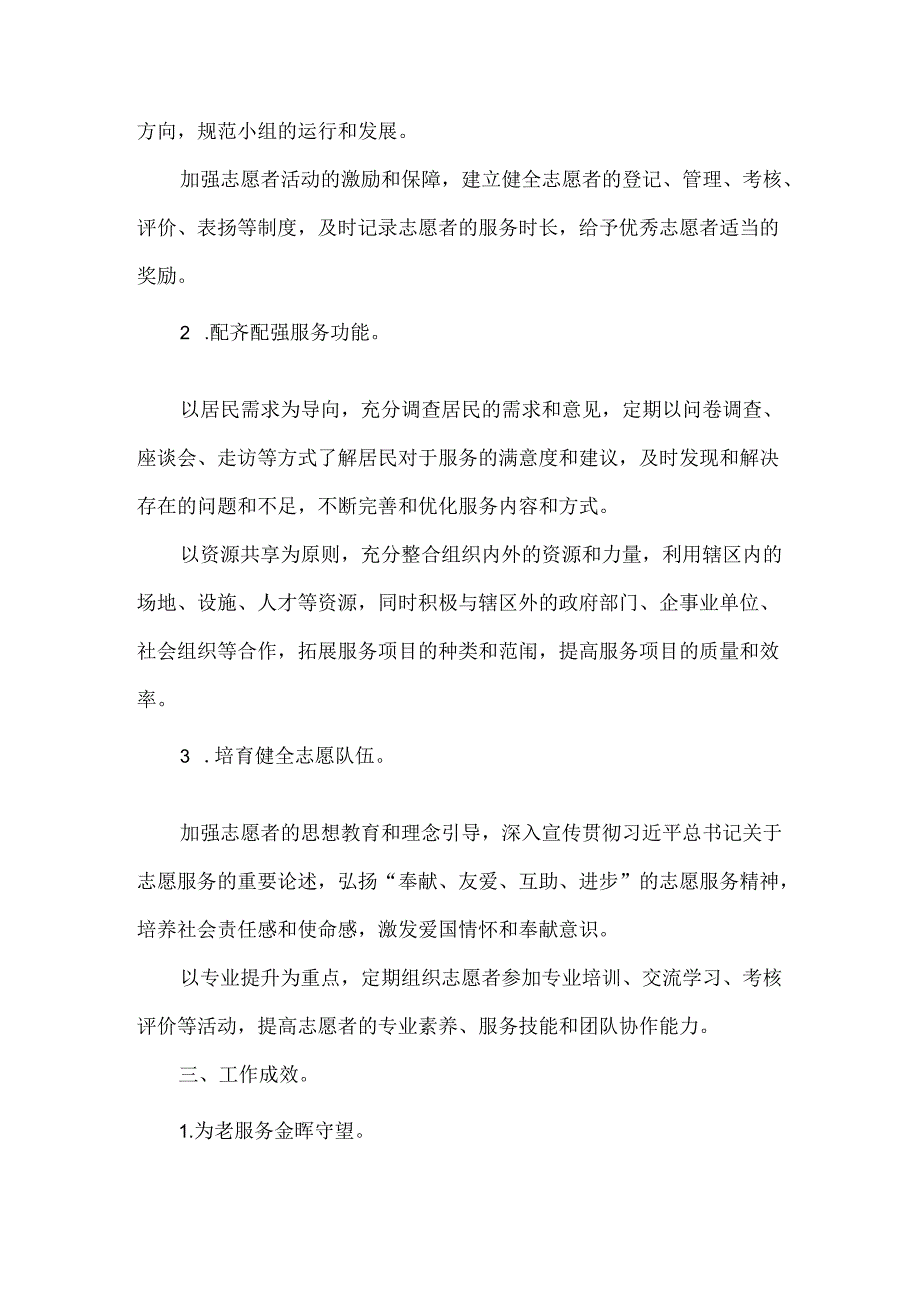 方向，规范小组的运行和发展。

加强志愿者活动的激励和保障，建立健全志愿者的登记、管理、考核、评价、表扬等制度，及时记录志愿者的服务时长，给予优秀志愿者适当的奖励。

2 .配齐配强服务功能。

以居民需求为导向，充分调查居民的需求和意见，定期以问卷调查、座谈会、走访等方式了解居民对于服务的满意度和建议，及时发现和解决存在的问题和不足，不断完善和优化服务内容和方式。

以资源共享为原则，充分整合组织内外的资源和力量，利用辖区内的场地、设施、人才等资源，同时积极与辖区外的政府部门、企事业单位、社会组织等合作，拓展服务项目的种类和范闱，提高服务项目的质量和效率。

3 .培育健全志愿队伍。

加强志愿者的思想教育和理念引导，深入宣传贯彻习近平总书记关于志愿服务的重要论述，弘扬“奉献、友爱、互助、进步”的志愿服务精神，培养社会责任感和使命感，激发爱国情怀和奉献意识。

以专业提升为重点，定期组织志愿者参加专业培训、交流学习、考核评价等活动，提高志愿者的专业素养、服务技能和团队协作能力。

三、工作成效。

1.为老服务金晖守望。